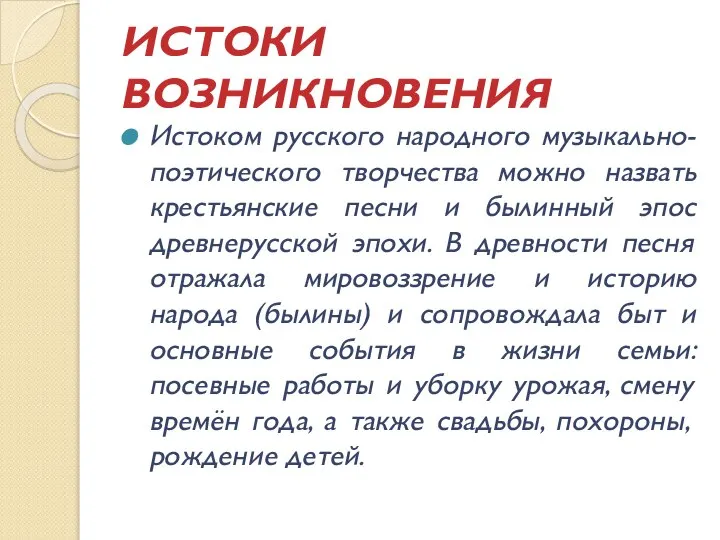 ИСТОКИ ВОЗНИКНОВЕНИЯ

Истоком русского народного музыкально-поэтического творчества можно назвать крестьянские песни и былинный эпос древнерусской эпохи. В древности песня отражала мировоззрение и историю народа (былины) и сопровождала быт и основные события в жизни семьи: посевные работы и уборку урожая, смену времён года, а также свадьбы, похороны, рождение детей.